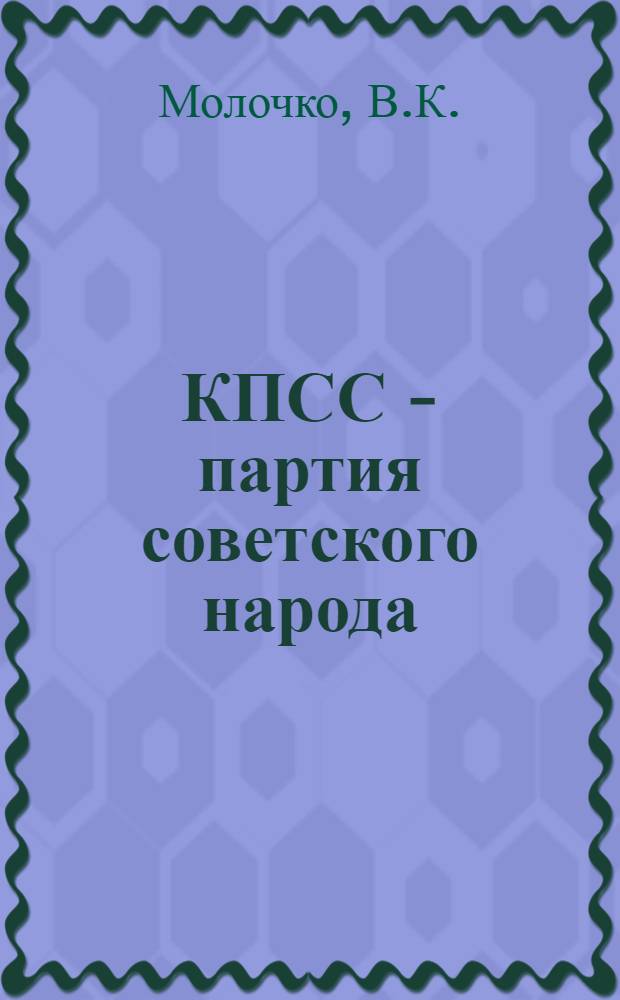 Молочко, В.К.

КПСС - партия советского народа